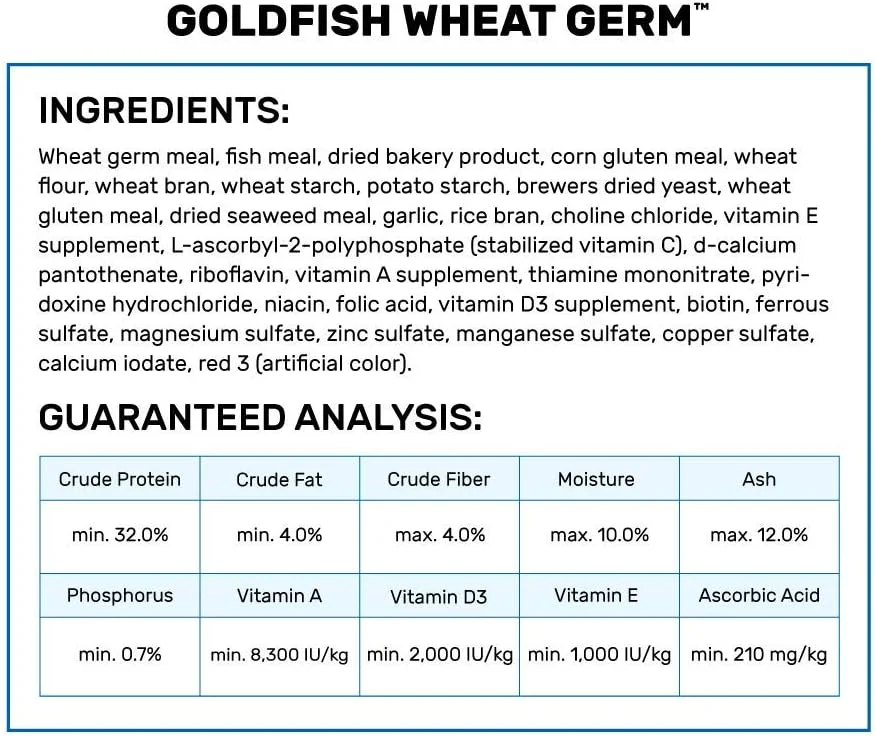 GOLDFISH WHEAT GERM™

INGREDIENTS:

Wheat germ meal, fish meal, dried bakery product, corn gluten meal, wheat flour, wheat bran, wheat starch, potato starch, brewers dried yeast, wheat gluten meal, dried seaweed meal, garlic, rice bran, choline chloride, vitamin E supplement, L-ascorbyl-2-polyphosphate (stabilized vitamin C), d-calcium pantothenate, riboflavin, vitamin A supplement, thiamine mononitrate, pyridoxine hydrochloride, niacin, folic acid, vitamin D3 supplement, biotin, ferrous sulfate, magnesium sulfate, zinc sulfate, manganese sulfate, copper sulfate, calcium iodate, red 3 (artificial color).

GUARANTEED ANALYSIS:

| Crude Protein | Crude Fat | Crude Fiber | Moisture | Ash |
|---|---|---|---|---|
| min. 32.0% | min. 4.0% | max. 4.0% | max. 10.0% | max. 12.0% |
| Phosphorus | Vitamin A | Vitamin D3 | Vitamin E | Ascorbic Acid |
| min. 0.7% | min. 8,300 IU/kg | min. 2,000 IU/kg | min. 1,000 IU/kg | min. 210 mg/kg |